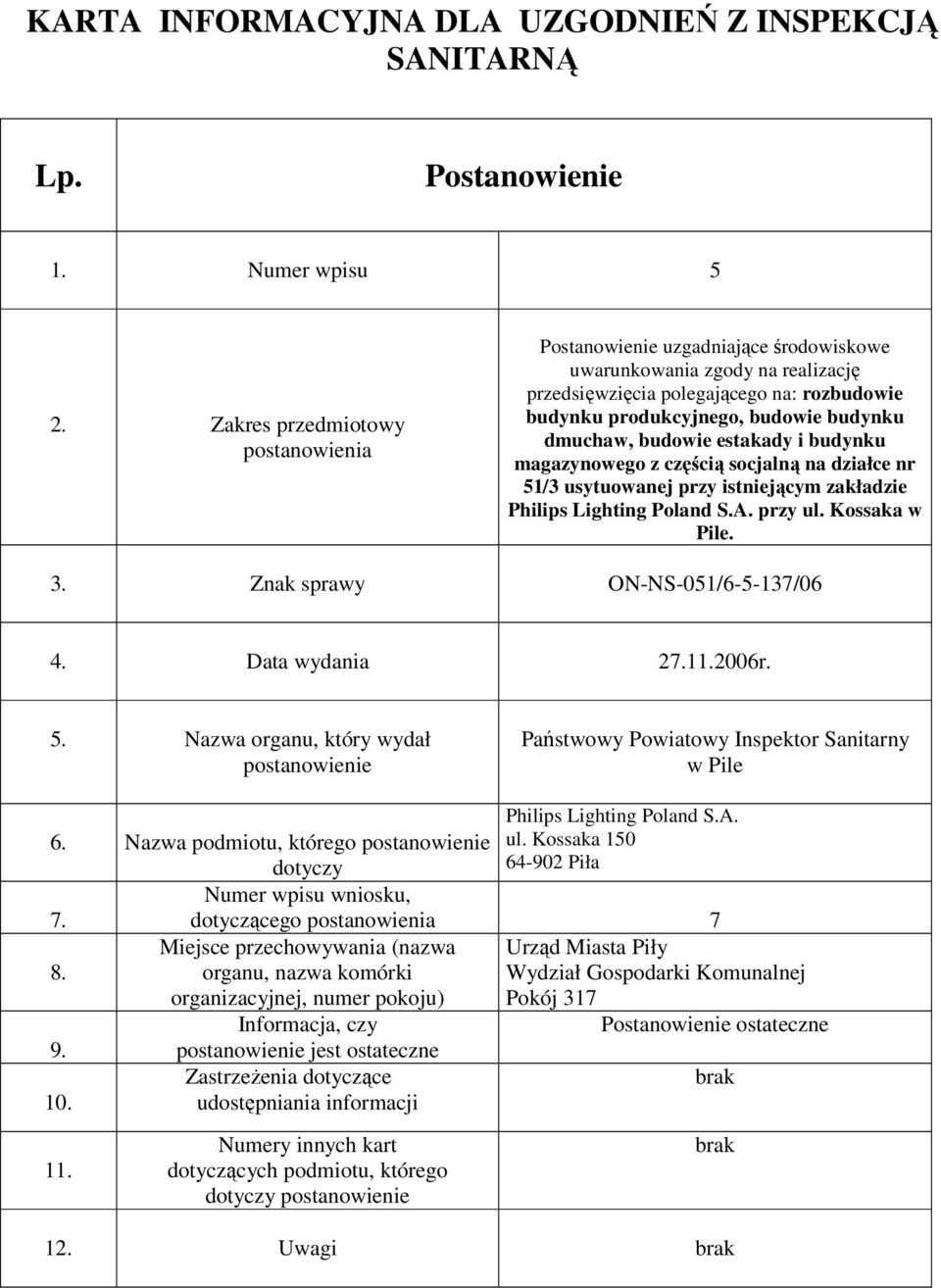 KARTA INFORMACYJNA DLA UZGODNIEŃ Z INSPEKCJĄ SANITARNĄ

| Lp. | Postanowienie | |
|---|---|---|
| 1. | Numer wpisu | 5 |
| 2. | Zakres przedmiotowy postanowienia | Postanowienie uzgadniające środowiskowe uwarunkowania zgody na realizację przedsięwzięcia polegającego na: rozbudowie budynku produkcyjnego, budowie budynku dmuchaw, budowie estakady i budynku magazynowego z częścią socjalną na działce nr 51/3 usytuowanej przy istniejącym zakładzie Philips Lighting Poland S.A. przy ul. Kossaka w Pile. |
| 3. | Znak sprawy | ON-NS-051/6-5-137/06 |
| 4. | Data wydania | 27.11.2006r. |
| 5. | Nazwa organu, który wydał postanowienie | Państwowy Powiatowy Inspektor Sanitarny w Pile |
| 6. | Nazwa podmiotu, którego postanowienie dotyczy | Philips Lighting Poland S.A. ul. Kossaka 150 64-902 Piła |
| 7. | Numer wpisu wniosku, dotyczącego postanowienia | 7 |
| 8. | Miejsce przechowywania (nazwa organu, nazwa komórki organizacyjnej, numer pokoju) | Urząd Miasta Piły Wydział Gospodarki Komunalnej Pokój 317 |
| 9. | Informacja, czy postanowienie jest ostateczne | Postanowienie ostateczne |
| 10. | Zastrzeżenia dotyczące udostępniania informacji | brak |
| 11. | Numery innych kart dotyczących podmiotu, którego dotyczy postanowienie | brak |
| 12. | Uwagi | brak |